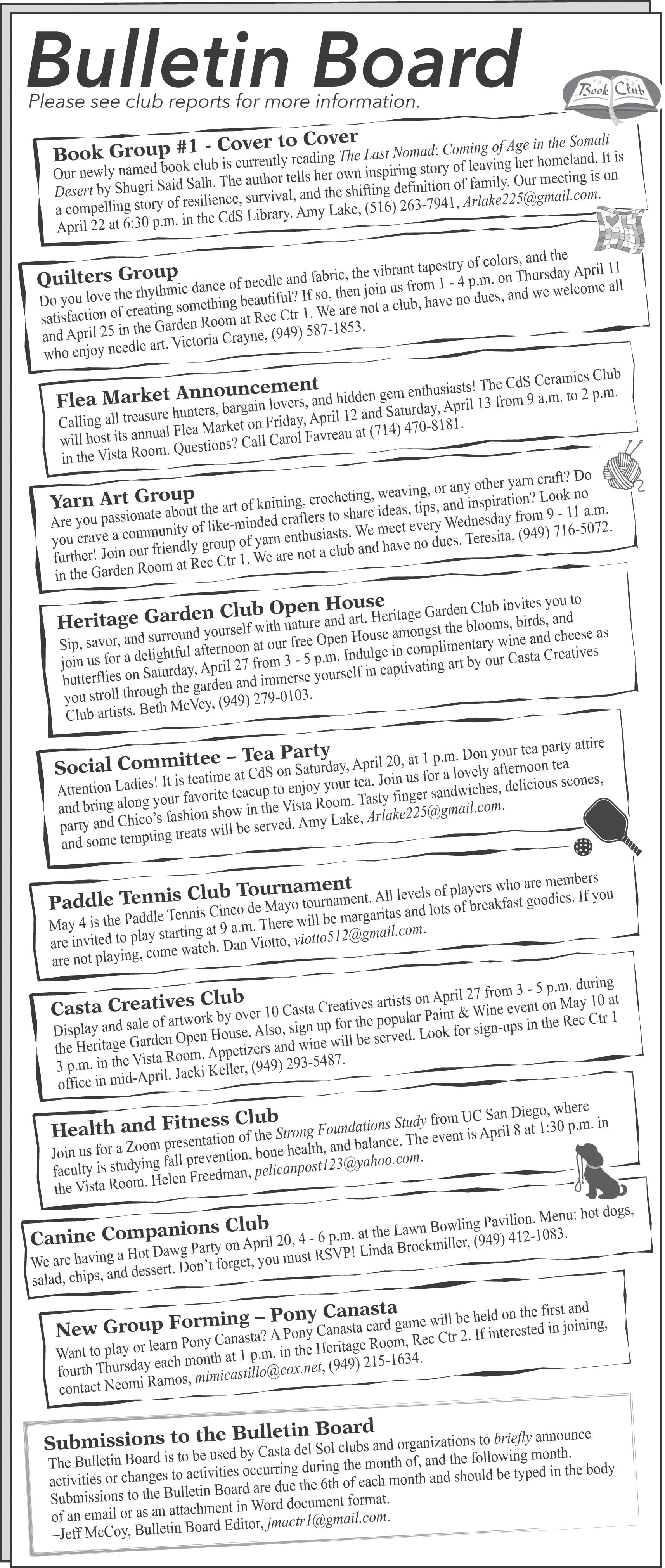 Bulletin Board
Please see club reports for more information.

Book Club

Book Group #1 - Cover to Cover
Our newly named book club is currently reading The Last Nomad: Coming of Age in the Somali Desert by Shugri Said Salh. The author tells her own inspiring story of leaving her homeland. It is a compelling story of resilience, survival, and the shifting definition of family. Our meeting is on April 22 at 6:30 p.m. in the CdS Library. Amy Lake, (516) 263-7941, Arlake225@gmail.com.

Quilters Group
Do you love the rhythmic dance of needle and fabric, the vibrant tapestry of colors, and the satisfaction of creating something beautiful? If so, then join us from 1 - 4 p.m. on Thursday April 11 and April 25 in the Garden Room at Rec Ctr 1. We are not a club, have no dues, and we welcome all who enjoy needle art. Victoria Crayne, (949) 587-1853.

Flea Market Announcement
Calling all treasure hunters, bargain lovers, and hidden gem enthusiasts! The CdS Ceramics Club will host its annual Flea Market on Friday, April 12 and Saturday, April 13 from 9 a.m. to 2 p.m. in the Vista Room. Questions? Call Carol Favreau at (714) 470-8181.

Yarn Art Group
Are you passionate about the art of knitting, crocheting, weaving, or any other yarn craft? Do you crave a community of like-minded crafters to share ideas, tips, and inspiration? Look no further! Join our friendly group of yarn enthusiasts. We meet every Wednesday from 9 - 11 a.m. in the Garden Room at Rec Ctr 1. We are not a club and have no dues. Teresita, (949) 716-5072.

Heritage Garden Club Open House
Sip, savor, and surround yourself with nature and art. Heritage Garden Club invites you to join us for a delightful afternoon at our free Open House amongst the blooms, birds, and butterflies on Saturday, April 27 from 3 - 5 p.m. Indulge in complimentary wine and cheese as you stroll through the garden and immerse yourself in captivating art by our Casta Creatives Club artists. Beth McVey, (949) 279-0103.

Social Committee – Tea Party
Attention Ladies! It is teatime at CdS on Saturday, April 20, at 1 p.m. Don your tea party attire and bring along your favorite teacup to enjoy your tea. Join us for a lovely afternoon tea party and Chico's fashion show in the Vista Room. Tasty finger sandwiches, delicious scones, and some tempting treats will be served. Amy Lake, Arlake225@gmail.com.

Paddle Tennis Club Tournament
May 4 is the Paddle Tennis Cinco de Mayo tournament. All levels of players who are members are invited to play starting at 9 a.m. There will be margaritas and lots of breakfast goodies. If you are not playing, come watch. Dan Viotto, viotto512@gmail.com.

Casta Creatives Club
Display and sale of artwork by over 10 Casta Creatives artists on April 27 from 3 - 5 p.m. during the Heritage Garden Open House. Also, sign up for the popular Paint & Wine event on May 10 at 3 p.m. in the Vista Room. Appetizers and wine will be served. Look for sign-ups in the Rec Ctr 1 office in mid-April. Jacki Keller, (949) 293-5487.

Health and Fitness Club
Join us for a Zoom presentation of the Strong Foundations Study from UC San Diego, where faculty is studying fall prevention, bone health, and balance. The event is April 8 at 1:30 p.m. in the Vista Room. Helen Freedman, pelicanpost123@yahoo.com.

Canine Companions Club
We are having a Hot Dawg Party on April 20, 4 - 6 p.m. at the Lawn Bowling Pavilion. Menu: hot dogs, salad, chips, and dessert. Don't forget, you must RSVP! Linda Brockmiller, (949) 412-1083.

New Group Forming – Pony Canasta
Want to play or learn Pony Canasta? A Pony Canasta card game will be held on the first and fourth Thursday each month at 1 p.m. in the Heritage Room, Rec Ctr 2. If interested in joining, contact Neomi Ramos, mimicastillo@cox.net, (949) 215-1634.

Submissions to the Bulletin Board
The Bulletin Board is to be used by Casta del Sol clubs and organizations to briefly announce activities or changes to activities occurring during the month of, and the following month. Submissions to the Bulletin Board are due the 6th of each month and should be typed in the body of an email or as an attachment in Word document format.
–Jeff McCoy, Bulletin Board Editor, jmactr1@gmail.com.